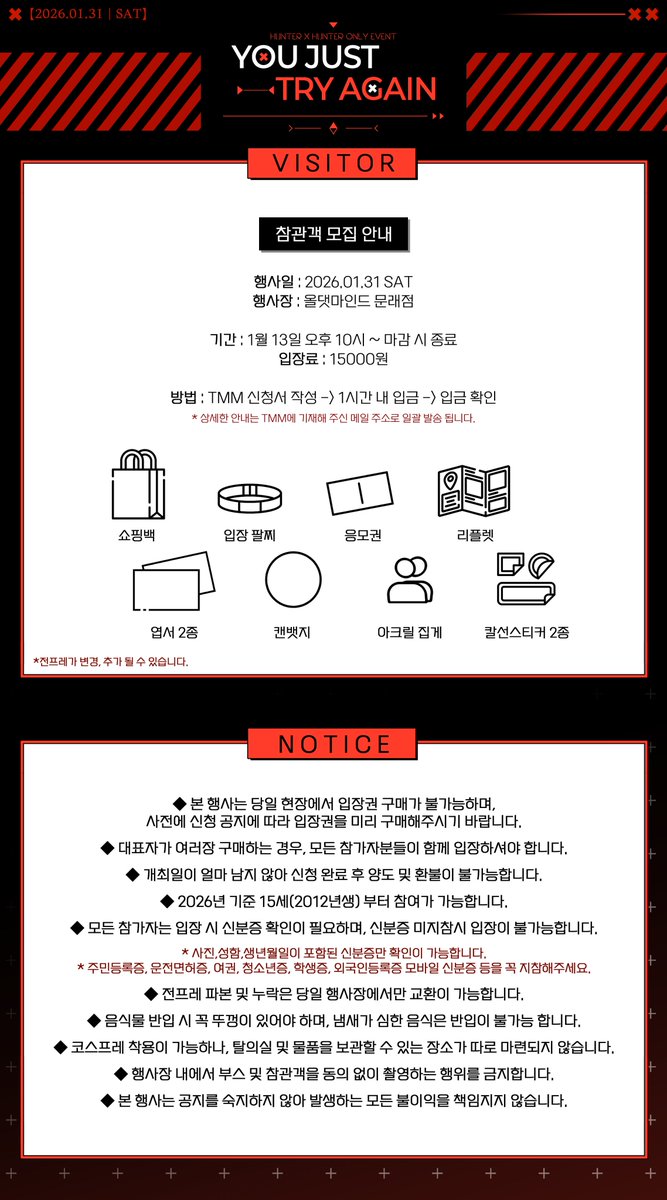 【2026.01.31 | SAT】

HUNTER X HUNTER ONLY EVENT
YOU JUST
TRY AGAIN

VISITOR

참관객 모집 안내

행사일 : 2026.01.31 SAT
행사장 : 올댓마인드 문래점

기간 : 1월 13일 오후 10시 ~ 마감 시 종료
입장료 : 15000원

방법 : TMM 신청서 작성 -> 1시간 내 입금 -> 입금 확인
* 상세한 안내는 TMM에 기재해 주신 메일 주소로 일괄 발송 됩니다.

쇼핑백
입장 팔찌
응모권
리플렛
엽서 2종
캔뱃지
아크릴 집게
칼선스티커 2종

*전프레가 변경, 추가 될 수 있습니다.

NOTICE

◆ 본 행사는 당일 현장에서 입장권 구매가 불가능하며, 사전에 신청 공지에 따라 입장권을 미리 구매해주시기 바랍니다.
◆ 대표자가 여러장 구매하는 경우, 모든 참가자분들이 함께 입장하셔야 합니다.
◆ 개최일이 얼마 남지 않아 신청 완료 후 양도 및 환불이 불가능합니다.
◆ 2026년 기준 15세(2012년생) 부터 참여가 가능합니다.
◆ 모든 참가자는 입장 시 신분증 확인이 필요하며, 신분증 미지참시 입장이 불가능합니다.
* 사진,성함,생년월일이 포함된 신분증만 확인이 가능합니다.
* 주민등록증, 운전면허증, 여권, 청소년증, 학생증, 외국인등록증 모바일 신분증 등을 꼭 지참해주세요.
◆ 전프레 파본 및 누락은 당일 행사장에서만 교환이 가능합니다.
◆ 음식물 반입 시 꼭 뚜껑이 있어야 하며, 냄새가 심한 음식은 반입이 불가능 합니다.
◆ 코스프레 착용이 가능하나, 탈의실 및 물품을 보관할 수 있는 장소가 따로 마련되지 않습니다.
◆ 행사장 내에서 부스 및 참관객을 동의 없이 촬영하는 행위를 금지합니다.
◆ 본 행사는 공지를 숙지하지 않아 발생하는 모든 불이익을 책임지지 않습니다.